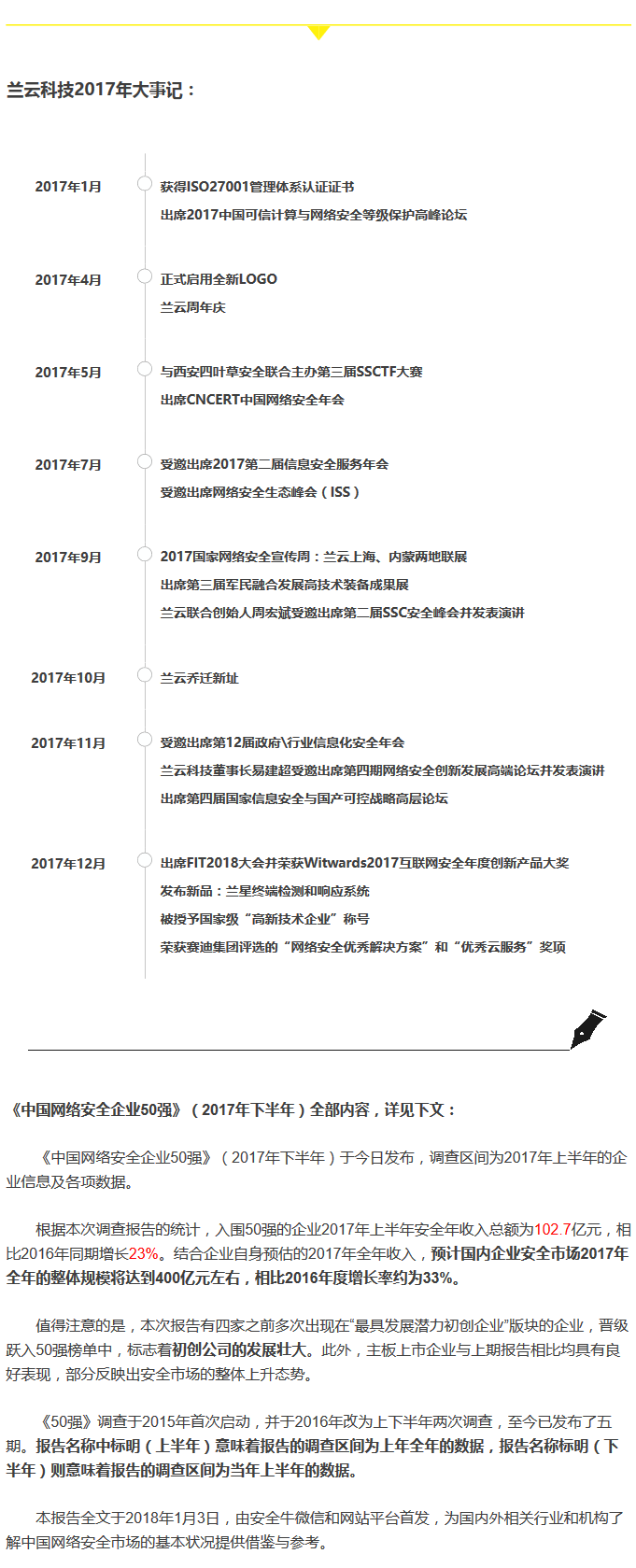 兰云科技2017年大事记：

2017年1月
获得ISO27001管理体系认证证书
出席2017中国可信计算与网络安全等级保护高峰论坛

2017年4月
正式启用全新LOGO
兰云周年庆

2017年5月
与西安四叶草安全联合主办第三届SSCTF大赛
出席CNCERT中国网络安全年会

2017年7月
受邀出席2017第二届信息安全服务年会
受邀出席网络安全生态峰会（ISS）

2017年9月
2017国家网络安全宣传周：兰云上海、内蒙两地联展
出席第三届军民融合发展高技术装备成果展
兰云联合创始人周宏斌受邀出席第二届SSC安全峰会并发表演讲

2017年10月
兰云乔迁新址

2017年11月
受邀出席第12届政府\行业信息化安全年会
兰云科技董事长易建超受邀出席第四期网络安全创新发展高端论坛并发表演讲
出席第四届国家信息安全与国产可控战略高层论坛

2017年12月
出席FIT2018大会并荣获Witwards2017互联网安全年度创新产品大奖
发布新品：兰星终端检测和响应系统
被授予国家级“高新技术企业”称号
荣获赛迪集团评选的“网络安全优秀解决方案”和“优秀云服务”奖项

《中国网络安全企业50强》（2017年下半年）全部内容，详见下文：

《中国网络安全企业50强》（2017年下半年）于今日发布，调查区间为2017年上半年的企业信息及各项数据。

根据本次调查报告的统计，入围50强的企业2017年上半年安全年收入总额为102.7亿元，相比2016年同期增长23%。结合企业自身预估的2017年全年收入，预计国内企业安全市场2017年全年的整体规模将达到400亿元左右，相比2016年度增长率约为33%。

值得注意的是，本次报告有四家之前多次出现在“最具发展潜力初创企业”版块的企业，晋级跃入50强榜单中，标志着初创公司的发展壮大。此外，主板上市企业与上期报告相比均具有良好表现，部分反映出安全市场的整体上升态势。

《50强》调查于2015年首次启动，并于2016年改为上下半年两次调查，至今已发布了五期。报告名称中标明（上半年）意味着报告的调查区间为上年全年的数据，报告名称标明（下半年）则意味着报告的调查区间为当年上半年的数据。

本报告全文于2018年1月3日，由安全牛微信和网站平台首发，为国内外相关行业和机构了解中国网络安全市场的基本状况提供借鉴与参考。